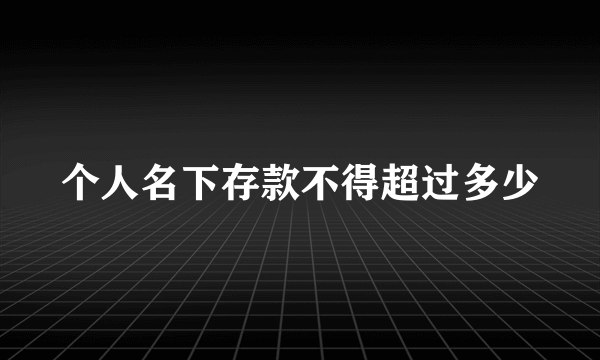 个人名下存款不得超过多少